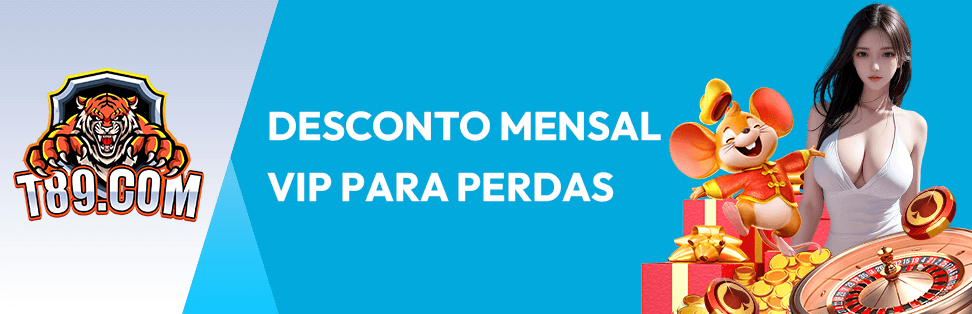 T89.COM

DESCONTO MENSAL VIP PARA PERDAS